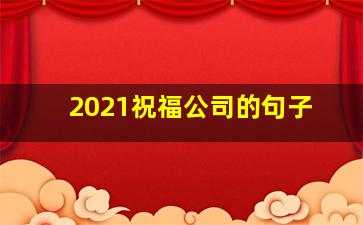 2021祝福公司的句子